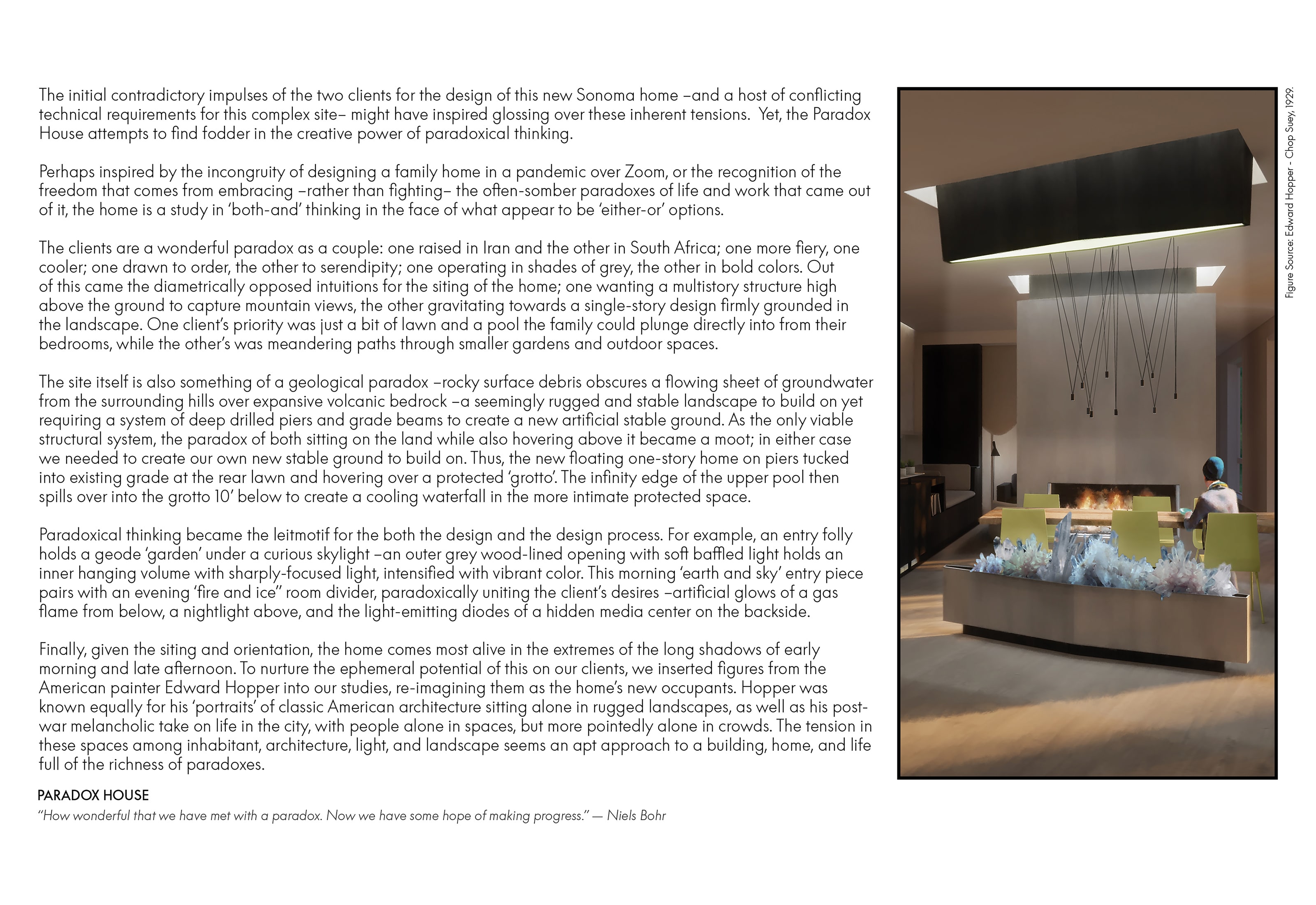 The initial contradictory impulses of the two clients for the design of this new Sonoma home –and a host of conflicting technical requirements for this complex site– might have inspired glossing over these inherent tensions. Yet, the Paradox House attempts to find fodder in the creative power of paradoxical thinking.

Perhaps inspired by the incongruity of designing a family home in a pandemic over Zoom, or the recognition of the freedom that comes from embracing –rather than fighting– the often-somber paradoxes of life and work that came out of it, the home is a study in 'both-and' thinking in the face of what appear to be 'either-or' options.

The clients are a wonderful paradox as a couple: one raised in Iran and the other in South Africa; one more fiery, one cooler; one drawn to order, the other to serendipity; one operating in shades of grey, the other in bold colors. Out of this came the diametrically opposed intuitions for the siting of the home; one wanting a multistory structure high above the ground to capture mountain views, the other gravitating towards a single-story design firmly grounded in the landscape. One client's priority was just a bit of lawn and a pool the family could plunge directly into from their bedrooms, while the other's was meandering paths through smaller gardens and outdoor spaces.

The site itself is also something of a geological paradox –rocky surface debris obscures a flowing sheet of groundwater from the surrounding hills over expansive volcanic bedrock –a seemingly rugged and stable landscape to build on yet requiring a system of deep drilled piers and grade beams to create a new artificial stable ground. As the only viable structural system, the paradox of both sitting on the land while also hovering above it became a moot; in either case we needed to create our own new stable ground to build on. Thus, the new floating one-story home on piers tucked into existing grade at the rear lawn and hovering over a protected 'grotto'. The infinity edge of the upper pool then spills over into the grotto 10' below to create a cooling waterfall in the more intimate protected space.

Paradoxical thinking became the leitmotif for the both the design and the design process. For example, an entry folly holds a geode 'garden' under a curious skylight –an outer grey wood-lined opening with soft baffled light holds an inner hanging volume with sharply-focused light, intensified with vibrant color. This morning 'earth and sky' entry piece pairs with an evening 'fire and ice" room divider, paradoxically uniting the client's desires –artificial glows of a gas flame from below, a nightlight above, and the light-emitting diodes of a hidden media center on the backside.

Finally, given the siting and orientation, the home comes most alive in the extremes of the long shadows of early morning and late afternoon. To nurture the ephemeral potential of this on our clients, we inserted figures from the American painter Edward Hopper into our studies, re-imagining them as the home's new occupants. Hopper was known equally for his 'portraits' of classic American architecture sitting alone in rugged landscapes, as well as his post-war melancholic take on life in the city, with people alone in spaces, but more pointedly alone in crowds. The tension in these spaces among inhabitant, architecture, light, and landscape seems an apt approach to a building, home, and life full of the richness of paradoxes.

PARADOX HOUSE
"How wonderful that we have met with a paradox. Now we have some hope of making progress." — Niels Bohr

Figure Source: Edward Hopper - Chop Suey, 1929.